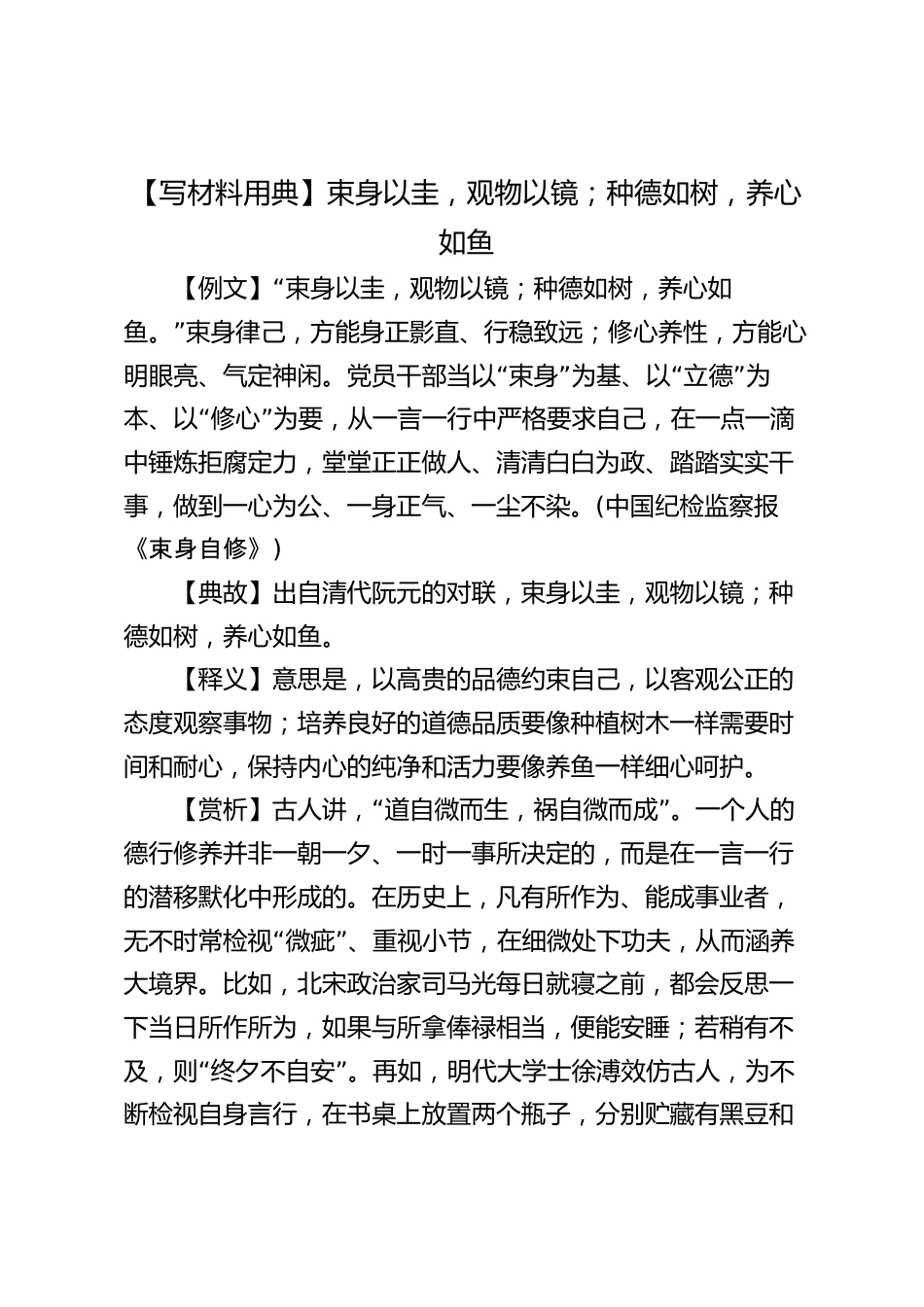 【写材料用典】束身以圭，观物以镜；种德如树，养心如鱼

【例文】“束身以圭，观物以镜；种德如树，养心如鱼。”束身律己，方能身正影直、行稳致远；修心养性，方能心明眼亮、气定神闲。党员干部当以“束身”为基、以“立德”为本、以“修心”为要，从一言一行中严格要求自己，在一点一滴中锤炼拒腐定力，堂堂正正做人、清清白白为政、踏踏实实干事，做到一心为公、一身正气、一尘不染。(中国纪检监察报《束身自修》)

【典故】出自清代阮元的对联，束身以圭，观物以镜；种德如树，养心如鱼。

【释义】意思是，以高贵的品德约束自己，以客观公正的态度观察事物；培养良好的道德品质要像种植树木一样需要时间和耐心，保持内心的纯净和活力要像养鱼一样细心呵护。

【赏析】古人讲，“道自微而生，祸自微而成”。一个人的德行修养并非一朝一夕、一时一事所决定的，而是在一言一行的潜移默化中形成的。在历史上，凡有所作为、能成事业者，无不时常检视“微疵”、重视小节，在细微处下功夫，从而涵养大境界。比如，北宋政治家司马光每日就寝之前，都会反思一下当日所作所为，如果与所拿俸禄相当，便能安睡；若稍有不及，则“终夕不自安”。再如，明代大学士徐溥效仿古人，为不断检视自身言行，在书桌上放置两个瓶子，分别贮藏有黑豆和